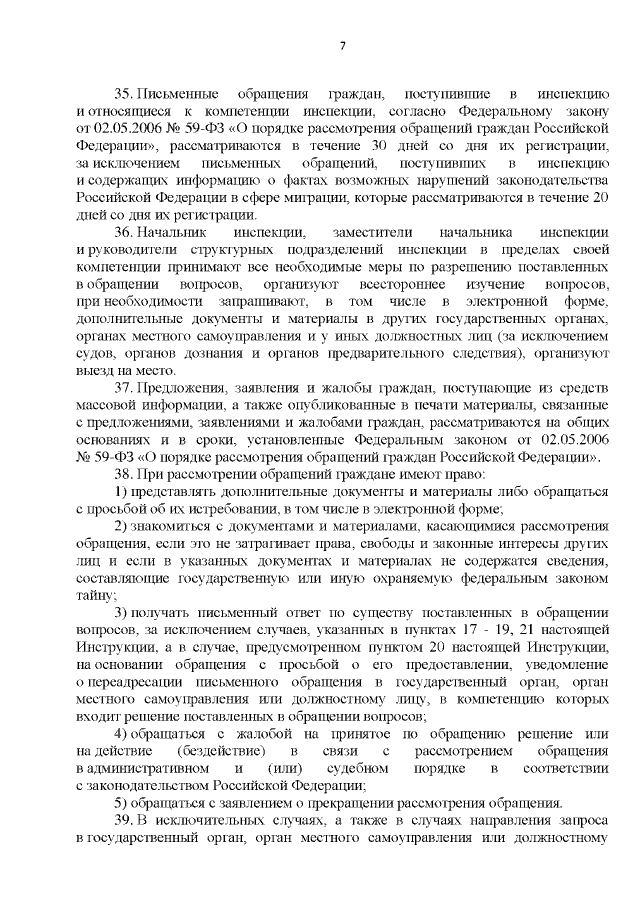 7

35. Письменные обращения граждан, поступившие в инспекцию и относящиеся к компетенции инспекции, согласно Федеральному закону от 02.05.2006 № 59-ФЗ «О порядке рассмотрения обращений граждан Российской Федерации», рассматриваются в течение 30 дней со дня их регистрации, за исключением письменных обращений, поступивших в инспекцию и содержащих информацию о фактах возможных нарушений законодательства Российской Федерации в сфере миграции, которые рассматриваются в течение 20 дней со дня их регистрации.

36. Начальник инспекции, заместители начальника инспекции и руководители структурных подразделений инспекции в пределах своей компетенции принимают все необходимые меры по разрешению поставленных в обращении вопросов, организуют всестороннее изучение вопросов, при необходимости запрашивают, в том числе в электронной форме, дополнительные документы и материалы в других государственных органах, органах местного самоуправления и у иных должностных лиц (за исключением судов, органов дознания и органов предварительного следствия), организуют выезд на место.

37. Предложения, заявления и жалобы граждан, поступающие из средств массовой информации, а также опубликованные в печати материалы, связанные с предложениями, заявлениями и жалобами граждан, рассматриваются на общих основаниях и в сроки, установленные Федеральным законом от 02.05.2006 № 59-ФЗ «О порядке рассмотрения обращений граждан Российской Федерации».

38. При рассмотрении обращений граждане имеют право:

1) представлять дополнительные документы и материалы либо обращаться с просьбой об их истребовании, в том числе в электронной форме;

2) знакомиться с документами и материалами, касающимися рассмотрения обращения, если это не затрагивает права, свободы и законные интересы других лиц и если в указанных документах и материалах не содержатся сведения, составляющие государственную или иную охраняемую федеральным законом тайну;

3) получать письменный ответ по существу поставленных в обращении вопросов, за исключением случаев, указанных в пунктах 17 - 19, 21 настоящей Инструкции, а в случае, предусмотренном пунктом 20 настоящей Инструкции, на основании обращения с просьбой о его предоставлении, уведомление о переадресации письменного обращения в государственный орган, орган местного самоуправления или должностному лицу, в компетенцию которых входит решение поставленных в обращении вопросов;

4) обращаться с жалобой на принятое по обращению решение или на действие (бездействие) в связи с рассмотрением обращения в административном и (или) судебном порядке в соответствии с законодательством Российской Федерации;

5) обращаться с заявлением о прекращении рассмотрения обращения.

39. В исключительных случаях, а также в случаях направления запроса в государственный орган, орган местного самоуправления или должностному